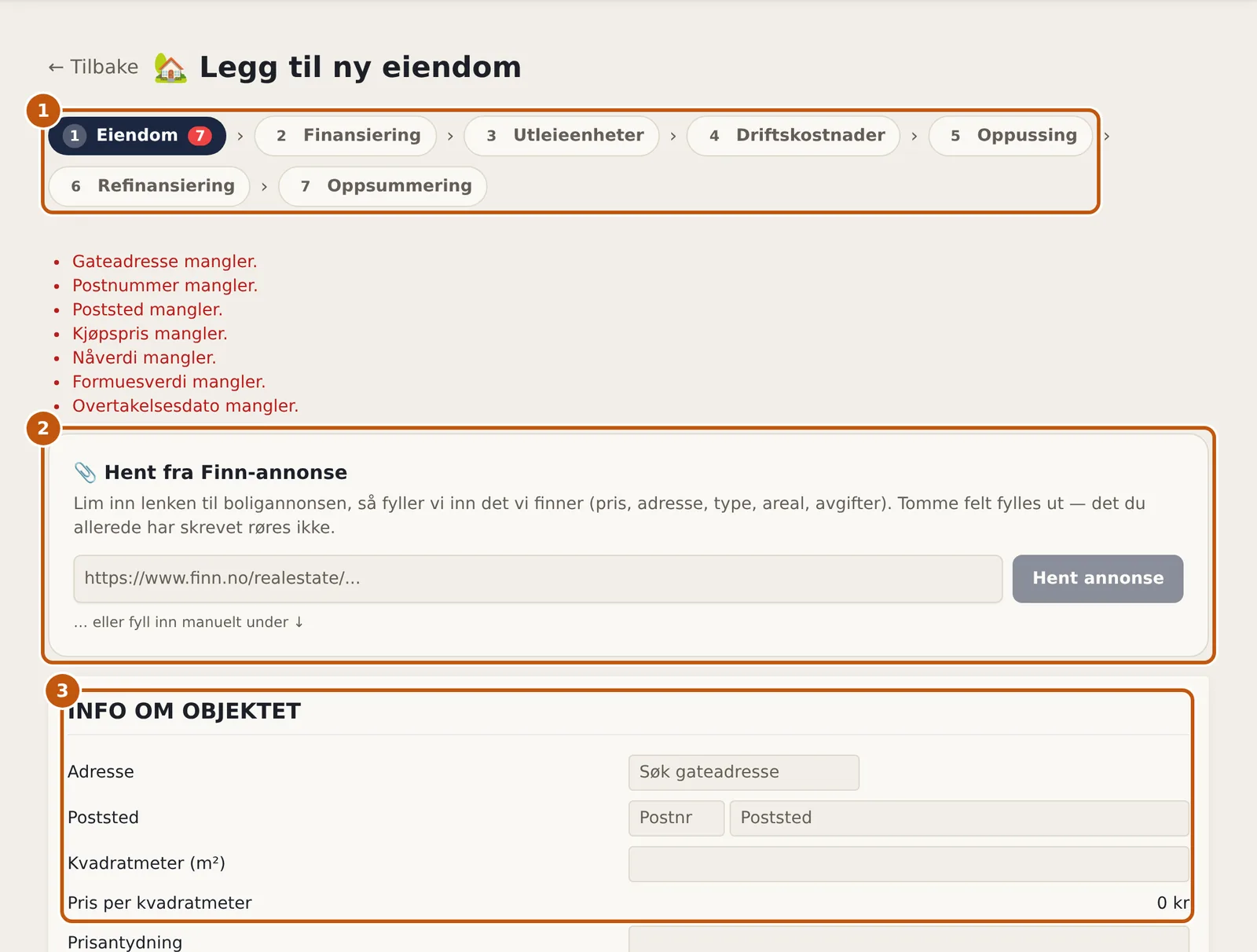 ← Tilbake Legg til ny eiendom

1

1 Eiendom 7 › 2 Finansiering › 3 Utleieenheter › 4 Driftskostnader › 5 Oppussing ›
6 Refinansiering › 7 Oppsummering

- Gateadresse mangler.
- Postnummer mangler.
- Poststed mangler.
- Kjøpspris mangler.
- Nåverdi mangler.
- Formuesverdi mangler.
- Overtakelsesdato mangler.

2

Hent fra Finn-annonse

Lim inn lenken til boligannonsen, så fyller vi inn det vi finner (pris, adresse, type, areal, avgifter). Tomme felt fylles ut — det du allerede har skrevet røres ikke.

https://www.finn.no/realestate/... Hent annonse

... eller fyll inn manuelt under ↓

3

INFO OM OBJEKTET

Adresse Søk gateadresse

Poststed Postnr Poststed

Kvadratmeter (m²)

Pris per kvadratmeter 0 kr

Prisantydning